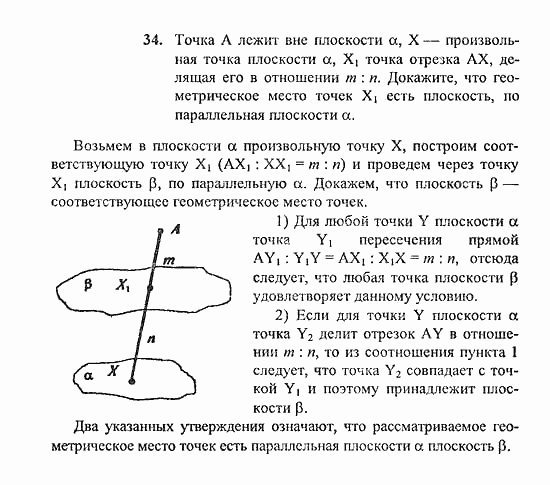 34. Точка A лежит вне плоскости $\alpha$, X — произвольная точка плоскости $\alpha$, $X_1$ точка отрезка AX, делящая его в отношении $m : n$. Докажите, что геометрическое место точек $X_1$ есть плоскость, по параллельная плоскости $\alpha$.

Возьмем в плоскости $\alpha$ произвольную точку X, построим соответствующую точку $X_1$ ($AX_1 : XX_1 = m : n$) и проведем через точку $X_1$ плоскость $\beta$, по параллельную $\alpha$. Докажем, что плоскость $\beta$ — соответствующее геометрическое место точек.

A
m
$\beta$ $X_1$
n
$\alpha$ X

1) Для любой точки Y плоскости $\alpha$ точка $Y_1$ пересечения прямой $AY_1 : Y_1Y = AX_1 : X_1X = m : n$, отсюда следует, что любая точка плоскости $\beta$ удовлетворяет данному условию.

2) Если для точки Y плоскости $\alpha$ точка $Y_2$ делит отрезок AY в отношении $m : n$, то из соотношения пункта 1 следует, что точка $Y_2$ совпадает с точкой $Y_1$ и поэтому принадлежит плоскости $\beta$.

Два указанных утверждения означают, что рассматриваемое геометрическое место точек есть параллельная плоскости $\alpha$ плоскость $\beta$.